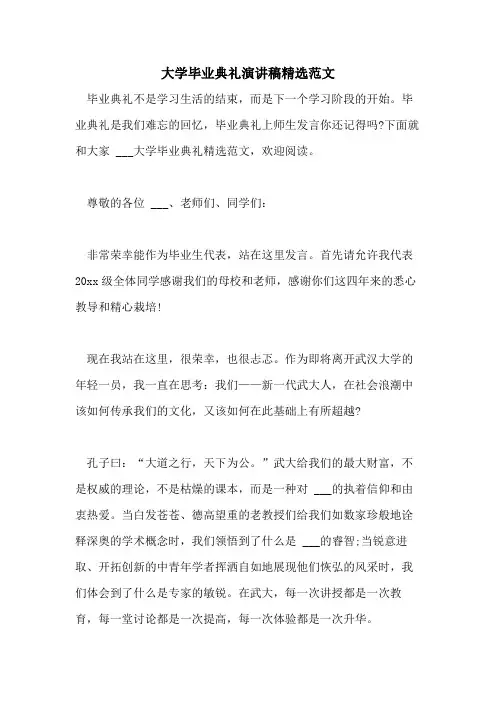 大学毕业典礼演讲稿精选范文

毕业典礼不是学习生活的结束，而是下一个学习阶段的开始。毕业典礼是我们难忘的回忆，毕业典礼上师生发言你还记得吗?下面就和大家 ___大学毕业典礼精选范文，欢迎阅读。

尊敬的各位 ___、老师们、同学们：

非常荣幸能作为毕业生代表，站在这里发言。首先请允许我代表20xx 级全体同学感谢我们的母校和老师，感谢你们这四年来的悉心教导和精心栽培!

现在我站在这里，很荣幸，也很忐忑。作为即将离开武汉大学的年轻一员，我一直在思考：我们——新一代武大人，在社会浪潮中该如何传承我们的文化，又该如何在此基础上有所超越?

孔子曰：“大道之行，天下为公。”武大给我们的最大财富，不是权威的理论，不是枯燥的课本，而是一种对 ___的执着信仰和由衷热爱。当白发苍苍、德高望重的老教授们给我们如数家珍般地诠释深奥的学术概念时，我们领悟到了什么是 ___的睿智;当锐意进取、开拓创新的中青年学者挥洒自如地展现他们恢弘的风采时，我们体会到了什么是专家的敏锐。在武大，每一次讲授都是一次教育，每一堂讨论都是一次提高，每一次体验都是一次升华。